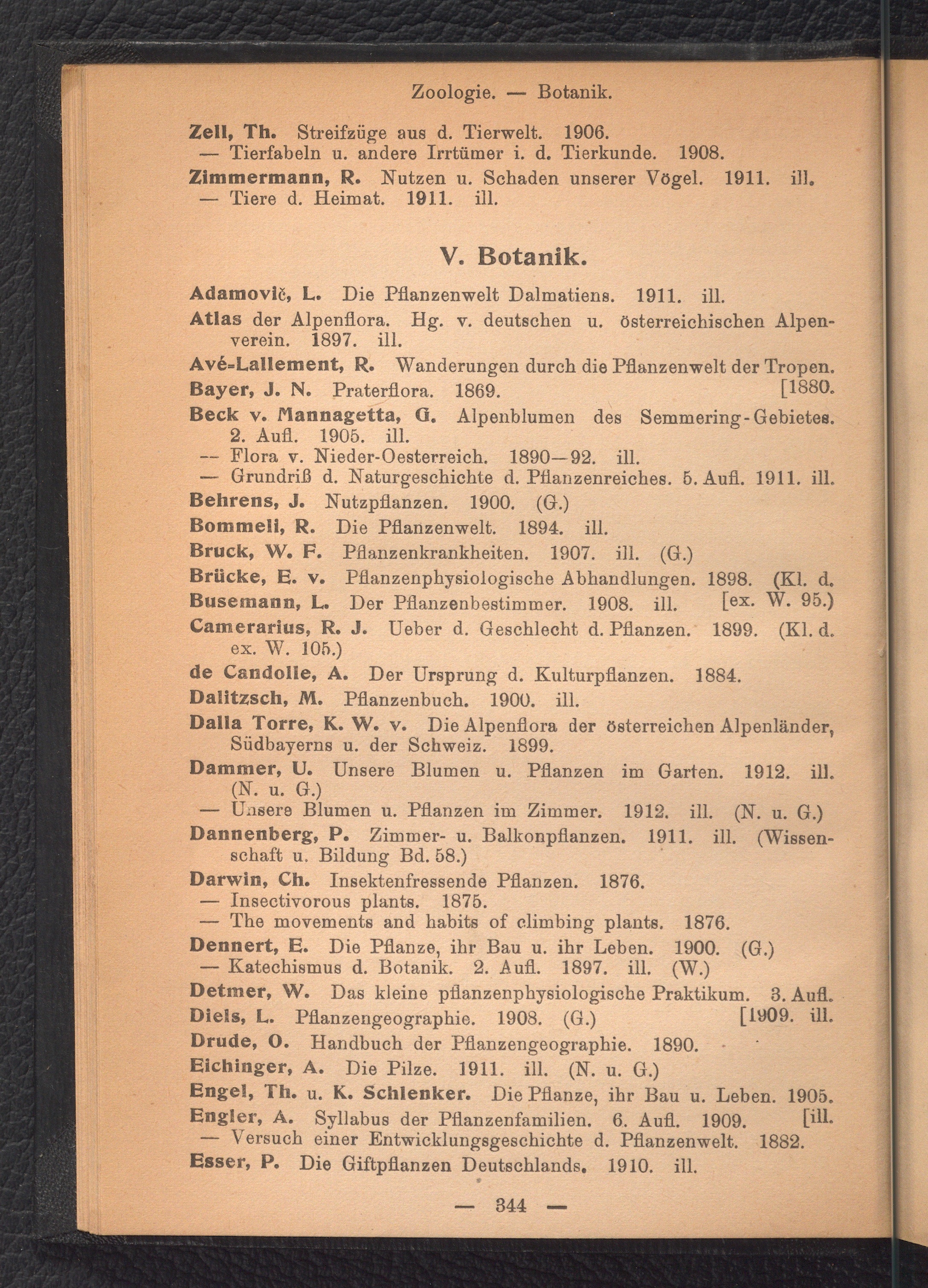 Zoologie. — Botanik.

Zell, Th. Streifzüge aus d. Tierwelt. 1906.
— Tierfabeln u. andere Irrtümer i. d. Tierkunde. 1908.

Zimmermann, R. Nutzen u. Schaden unserer Vögel. 1911. ill.
— Tiere d. Heimat. 1911. ill.

V. Botanik.

Adamovič, L. Die Pflanzenwelt Dalmatiens. 1911. ill.

Atlas der Alpenflora. Hg. v. deutschen u. österreichischen Alpenverein. 1897. ill.

Avé-Lallement, R. Wanderungen durch die Pflanzenwelt der Tropen. [1880.

Bayer, J. N. Praterflora. 1869.

Beck v. Mannagetta, G. Alpenblumen des Semmering-Gebietes. 2. Aufl. 1905. ill.
— Flora v. Nieder-Oesterreich. 1890—92. ill.
— Grundriß d. Naturgeschichte d. Pflanzenreiches. 5. Aufl. 1911. ill.

Behrens, J. Nutzpflanzen. 1900. (G.)

Bommeli, R. Die Pflanzenwelt. 1894. ill.

Bruck, W. F. Pflanzenkrankheiten. 1907. ill. (G.)

Brücke, E. v. Pflanzenphysiologische Abhandlungen. 1898. (Kl. d. [ex. W. 95.)

Busemann, L. Der Pflanzenbestimmer. 1908. ill.

Camerarius, R. J. Ueber d. Geschlecht d. Pflanzen. 1899. (Kl. d. ex. W. 105.)

de Candolle, A. Der Ursprung d. Kulturpflanzen. 1884.

Dalitzsch, M. Pflanzenbuch. 1900. ill.

Dalla Torre, K. W. v. Die Alpenflora der österreichen Alpenländer, Südbayerns u. der Schweiz. 1899.

Dammer, U. Unsere Blumen u. Pflanzen im Garten. 1912. ill. (N. u. G.)
— Unsere Blumen u. Pflanzen im Zimmer. 1912. ill. (N. u. G.)

Dannenberg, P. Zimmer- u. Balkonpflanzen. 1911. ill. (Wissenschaft u. Bildung Bd. 58.)

Darwin, Ch. Insektenfressende Pflanzen. 1876.
— Insectivorous plants. 1875.
— The movements and habits of climbing plants. 1876.

Dennert, E. Die Pflanze, ihr Bau u. ihr Leben. 1900. (G.)
— Katechismus d. Botanik. 2. Aufl. 1897. ill. (W.)

Detmer, W. Das kleine pflanzenphysiologische Praktikum. 3. Aufl. [1909. ill.

Diels, L. Pflanzengeographie. 1908. (G.)

Drude, O. Handbuch der Pflanzengeographie. 1890.

Eichinger, A. Die Pilze. 1911. ill. (N. u. G.)

Engel, Th. u. K. Schlenker. Die Pflanze, ihr Bau u. Leben. 1905. [ill.

Engler, A. Syllabus der Pflanzenfamilien. 6. Aufl. 1909.
— Versuch einer Entwicklungsgeschichte d. Pflanzenwelt. 1882.

Esser, P. Die Giftpflanzen Deutschlands. 1910. ill.

— 344 —